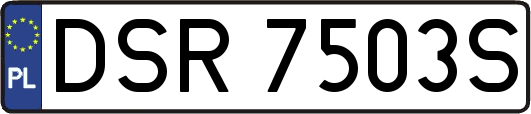 PL
DSR 7503S